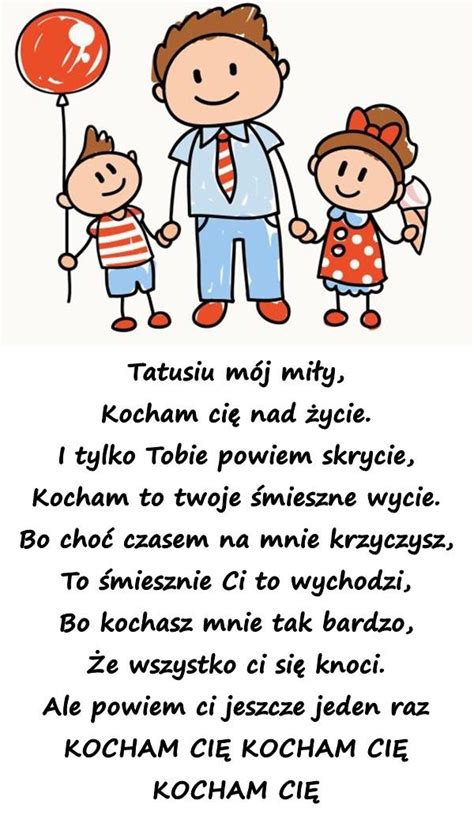 Tatusiu mój miły,
Kocham cię nad życie.
I tylko Tobie powiem skrycie,
Kocham to twoje śmieszne wycie.
Bo choć czasem na mnie krzyczysz,
To śmiesznie Ci to wychodzi,
Bo kochasz mnie tak bardzo,
Że wszystko ci się knoci.
Ale powiem ci jeszcze jeden raz
KOCHAM CIĘ KOCHAM CIĘ
KOCHAM CIĘ